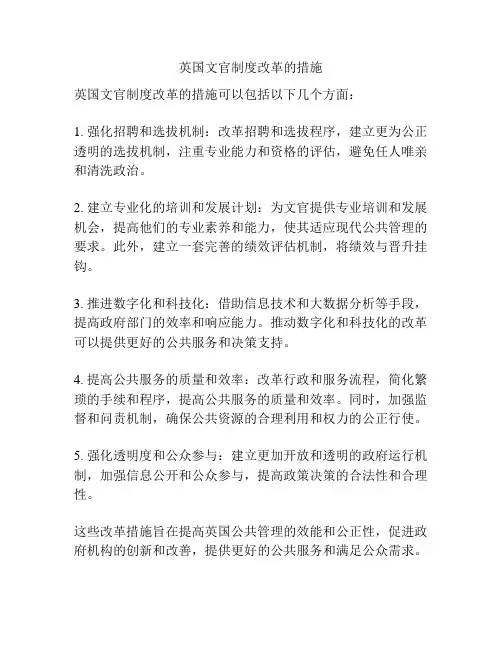 英国文官制度改革的措施

英国文官制度改革的措施可以包括以下几个方面：

1. 强化招聘和选拔机制：改革招聘和选拔程序，建立更为公正透明的选拔机制，注重专业能力和资格的评估，避免任人唯亲和清洗政治。

2. 建立专业化的培训和发展计划：为文官提供专业培训和发展机会，提高他们的专业素养和能力，使其适应现代公共管理的要求。此外，建立一套完善的绩效评估机制，将绩效与晋升挂钩。

3. 推进数字化和科技化：借助信息技术和大数据分析等手段，提高政府部门的效率和响应能力。推动数字化和科技化的改革可以提供更好的公共服务和决策支持。

4. 提高公共服务的质量和效率：改革行政和服务流程，简化繁琐的手续和程序，提高公共服务的质量和效率。同时，加强监督和问责机制，确保公共资源的合理利用和权力的公正行使。

5. 强化透明度和公众参与：建立更加开放和透明的政府运行机制，加强信息公开和公众参与，提高政策决策的合法性和合理性。

这些改革措施旨在提高英国公共管理的效能和公正性，促进政府机构的创新和改善，提供更好的公共服务和满足公众需求。